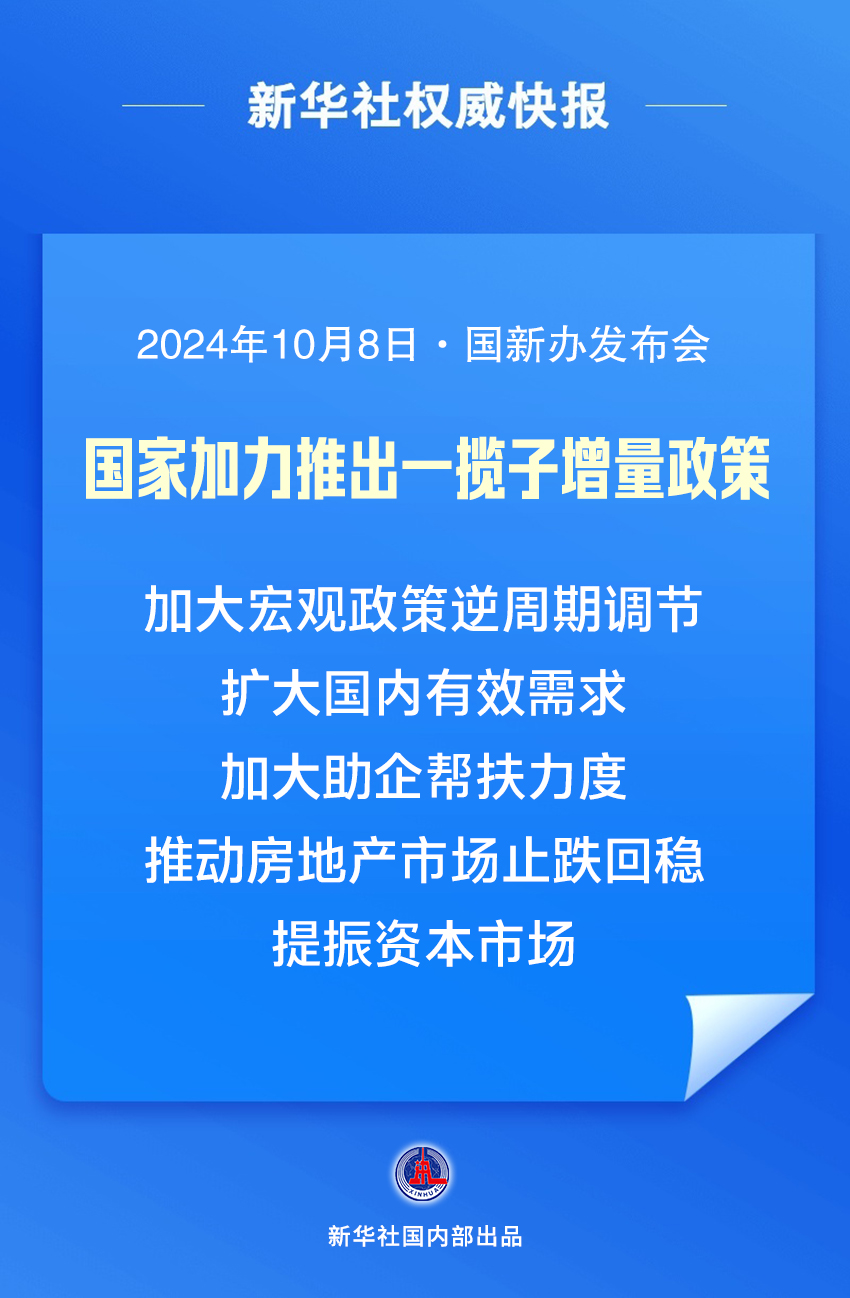 新华社权威快报

2024年10月8日 · 国新办发布会

国家加力推出一揽子增量政策

加大宏观政策逆周期调节
扩大国内有效需求
加大助企帮扶力度
推动房地产市场止跌回稳
提振资本市场

XINHUA

新华社国内部出品